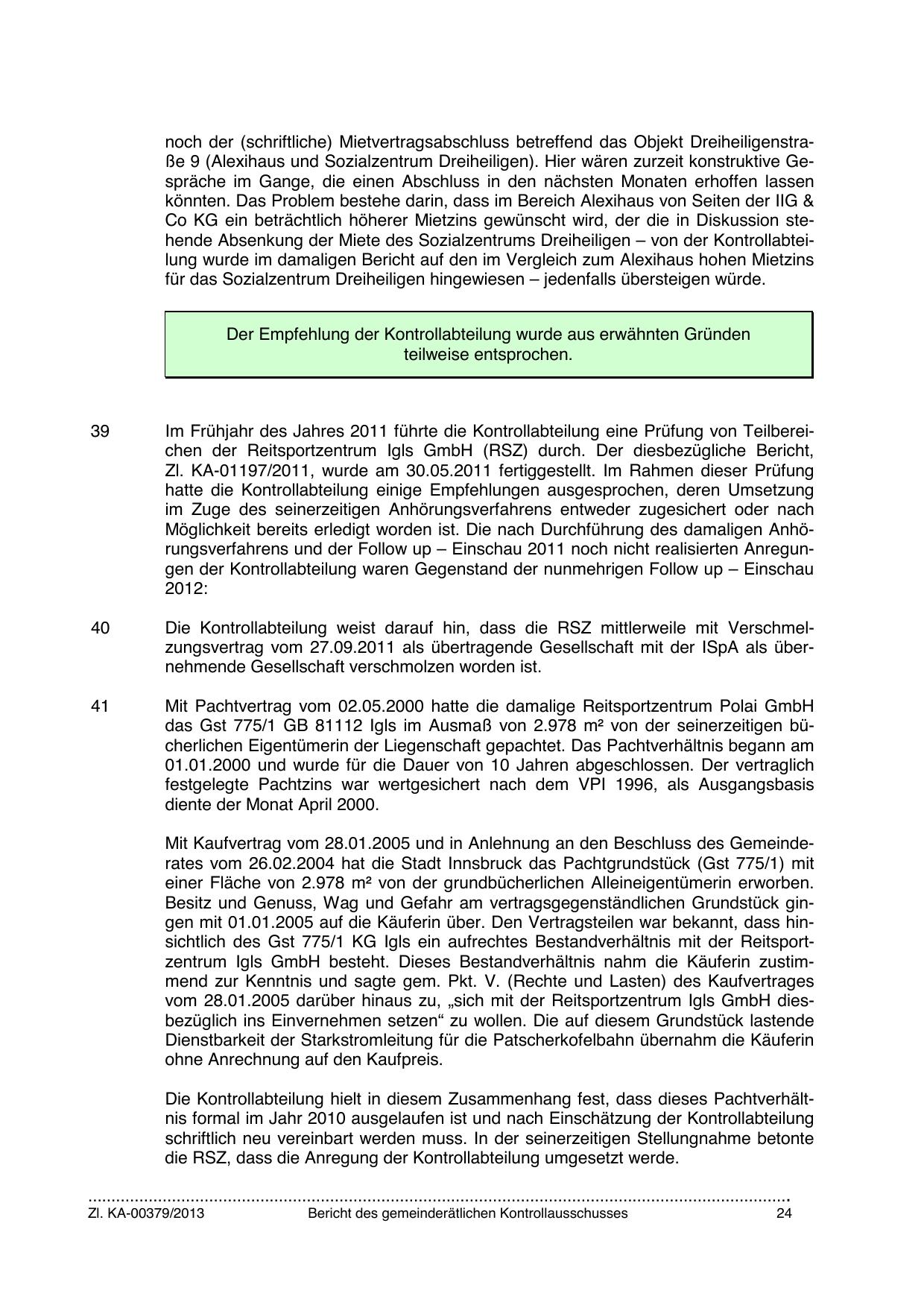 noch der (schriftliche) Mietvertragsabschluss betreffend das Objekt Dreiheiligenstraße 9 (Alexihaus und Sozialzentrum Dreiheiligen). Hier wären zurzeit konstruktive Gespräche im Gange, die einen Abschluss in den nächsten Monaten erhoffen lassen könnten. Das Problem bestehe darin, dass im Bereich Alexihaus von Seiten der IIG & Co KG ein beträchtlich höherer Mietzins gewünscht wird, der die in Diskussion stehende Absenkung der Miete des Sozialzentrums Dreiheiligen – von der Kontrollabteilung wurde im damaligen Bericht auf den im Vergleich zum Alexihaus hohen Mietzins für das Sozialzentrum Dreiheiligen hingewiesen – jedenfalls übersteigen würde.

Der Empfehlung der Kontrollabteilung wurde aus erwähnten Gründen teilweise entsprochen.

39 Im Frühjahr des Jahres 2011 führte die Kontrollabteilung eine Prüfung von Teilbereichen der Reitsportzentrum Igls GmbH (RSZ) durch. Der diesbezügliche Bericht, Zl. KA-01197/2011, wurde am 30.05.2011 fertiggestellt. Im Rahmen dieser Prüfung hatte die Kontrollabteilung einige Empfehlungen ausgesprochen, deren Umsetzung im Zuge des seinerzeitigen Anhörungsverfahrens entweder zugesichert oder nach Möglichkeit bereits erledigt worden ist. Die nach Durchführung des damaligen Anhörungsverfahrens und der Follow up – Einschau 2011 noch nicht realisierten Anregungen der Kontrollabteilung waren Gegenstand der nunmehrigen Follow up – Einschau 2012:

40 Die Kontrollabteilung weist darauf hin, dass die RSZ mittlerweile mit Verschmelzungsvertrag vom 27.09.2011 als übertragende Gesellschaft mit der ISpA als übernehmende Gesellschaft verschmolzen worden ist.

41 Mit Pachtvertrag vom 02.05.2000 hatte die damalige Reitsportzentrum Polai GmbH das Gst 775/1 GB 81112 Igls im Ausmaß von 2.978 m² von der seinerzeitigen bücherlichen Eigentümerin der Liegenschaft gepachtet. Das Pachtverhältnis begann am 01.01.2000 und wurde für die Dauer von 10 Jahren abgeschlossen. Der vertraglich festgelegte Pachtzins war wertgesichert nach dem VPI 1996, als Ausgangsbasis diente der Monat April 2000.

Mit Kaufvertrag vom 28.01.2005 und in Anlehnung an den Beschluss des Gemeinderates vom 26.02.2004 hat die Stadt Innsbruck das Pachtgrundstück (Gst 775/1) mit einer Fläche von 2.978 m² von der grundbücherlichen Alleineigentümerin erworben. Besitz und Genuss, Wag und Gefahr am vertragsgegenständlichen Grundstück gingen mit 01.01.2005 auf die Käuferin über. Den Vertragsteilen war bekannt, dass hinsichtlich des Gst 775/1 KG Igls ein aufrechtes Bestandverhältnis mit der Reitsportzentrum Igls GmbH besteht. Dieses Bestandverhältnis nahm die Käuferin zustimmend zur Kenntnis und sagte gem. Pkt. V. (Rechte und Lasten) des Kaufvertrages vom 28.01.2005 darüber hinaus zu, „sich mit der Reitsportzentrum Igls GmbH diesbezüglich ins Einvernehmen setzen“ zu wollen. Die auf diesem Grundstück lastende Dienstbarkeit der Starkstromleitung für die Patscherkofelbahn übernahm die Käuferin ohne Anrechnung auf den Kaufpreis.

Die Kontrollabteilung hielt in diesem Zusammenhang fest, dass dieses Pachtverhältnis formal im Jahr 2010 ausgelaufen ist und nach Einschätzung der Kontrollabteilung schriftlich neu vereinbart werden muss. In der seinerzeitigen Stellungnahme betonte die RSZ, dass die Anregung der Kontrollabteilung umgesetzt werde.

Zl. KA-00379/2013 Bericht des gemeinderätlichen Kontrollausschusses 24